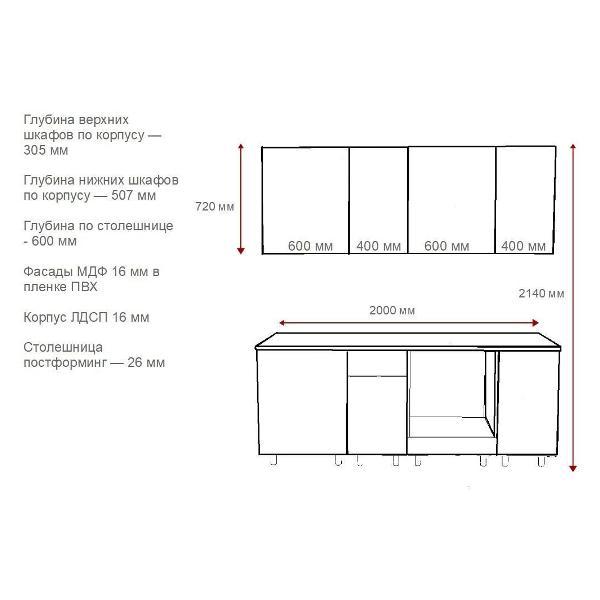 Глубина верхних шкафов по корпусу — 305 мм

Глубина нижних шкафов по корпусу — 507 мм

Глубина по столешнице - 600 мм

Фасады МДФ 16 мм в пленке ПВХ

Корпус ЛДСП 16 мм

Столешница постформинг — 26 мм

720 мм

600 мм
400 мм
600 мм
400 мм

2140 мм

2000 мм